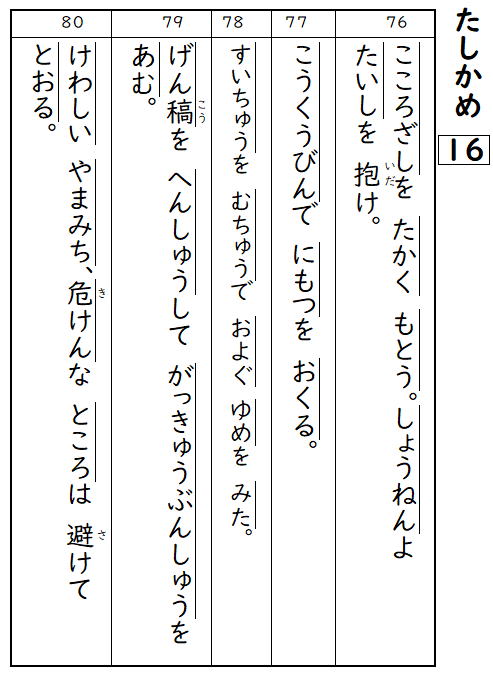 たしかめ
16

76
こころざしを　たかく　もとう。しょうねんよ　たいしを　抱(いだ)け。

77
こうくうびんで　にもつを　おくる。

78
すいちゅうを　むちゅうで　およぐ　ゆめを　みた。

79
げん稿(こう)を　へんしゅうして　がっきゅうぶんしゅうを　あむ。

80
けわしい　やまみち、危(き)けんな　ところは　避(さ)けて　とおる。